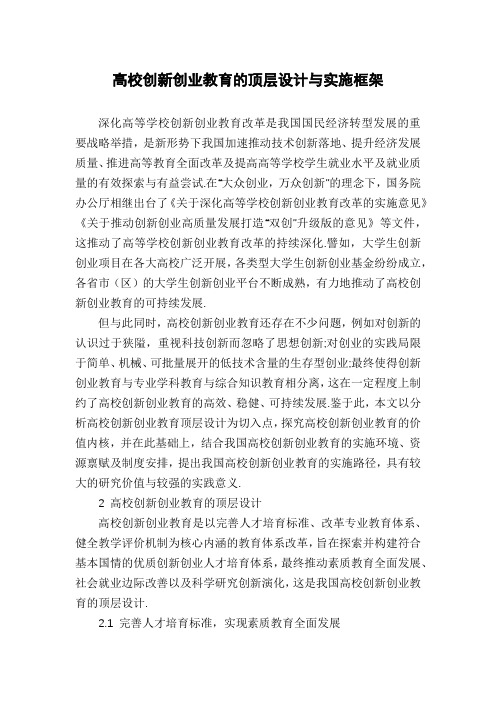 高校创新创业教育的顶层设计与实施框架

深化高等学校创新创业教育改革是我国国民经济转型发展的重要战略举措，是新形势下我国加速推动技术创新落地、提升经济发展质量、推进高等教育全面改革及提高高等学校学生就业水平及就业质量的有效探索与有益尝试.在"大众创业，万众创新"的理念下，国务院办公厅相继出台了《关于深化高等学校创新创业教育改革的实施意见》《关于推动创新创业高质量发展打造"双创"升级版的意见》等文件，这推动了高等学校创新创业教育改革的持续深化.譬如，大学生创新创业项目在各大高校广泛开展，各类型大学生创新创业基金纷纷成立，各省市（区）的大学生创新创业平台不断成熟，有力地推动了高校创新创业教育的可持续发展.

但与此同时，高校创新创业教育还存在不少问题，例如对创新的认识过于狭隘，重视科技创新而忽略了思想创新;对创业的实践局限于简单、机械、可批量展开的低技术含量的生存型创业;最终使得创新创业教育与专业学科教育与综合知识教育相分离，这在一定程度上制约了高校创新创业教育的高效、稳健、可持续发展.鉴于此，本文以分析高校创新创业教育顶层设计为切入点，探究高校创新创业教育的价值内核，并在此基础上，结合我国高校创新创业教育的实施环境、资源禀赋及制度安排，提出我国高校创新创业教育的实施路径，具有较大的研究价值与较强的实践意义.

2 高校创新创业教育的顶层设计

高校创新创业教育是以完善人才培育标准、改革专业教育体系、健全教学评价机制为核心内涵的教育体系改革，旨在探索并构建符合基本国情的优质创新创业人才培育体系，最终推动素质教育全面发展、社会就业边际改善以及科学研究创新演化，这是我国高校创新创业教育的顶层设计.

2.1 完善人才培育标准，实现素质教育全面发展